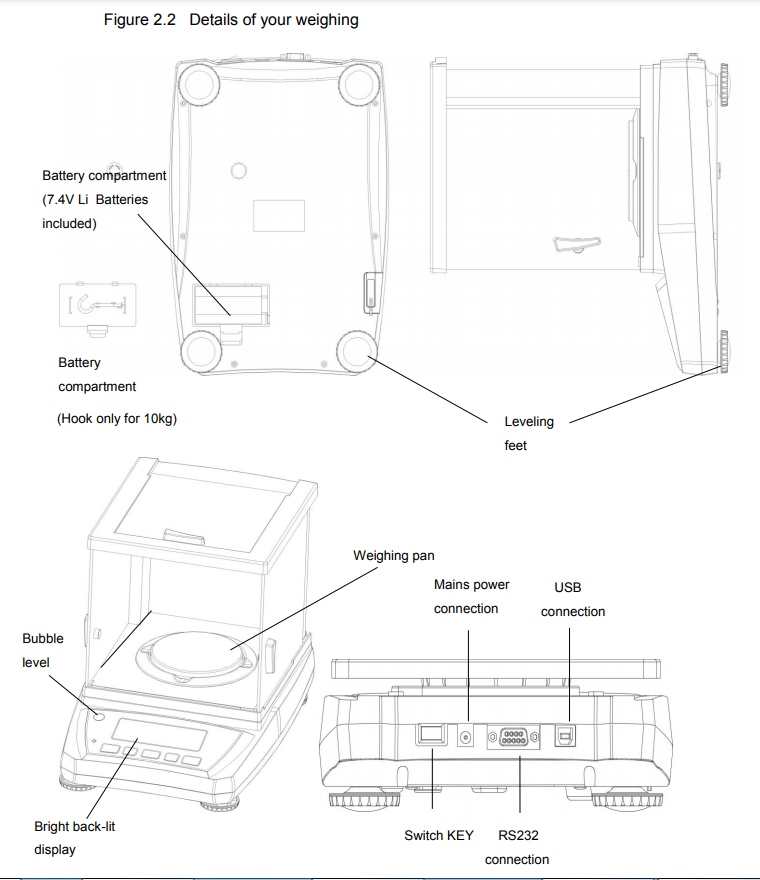 Figure 2.2 Details of your weighing

Battery compartment (7.4V Li Batteries included)

Battery compartment

(Hook only for 10kg)

Leveling feet

Weighing pan

Mains power connection

USB connection

Bubble level

Bright back-lit display

Switch KEY

RS232 connection